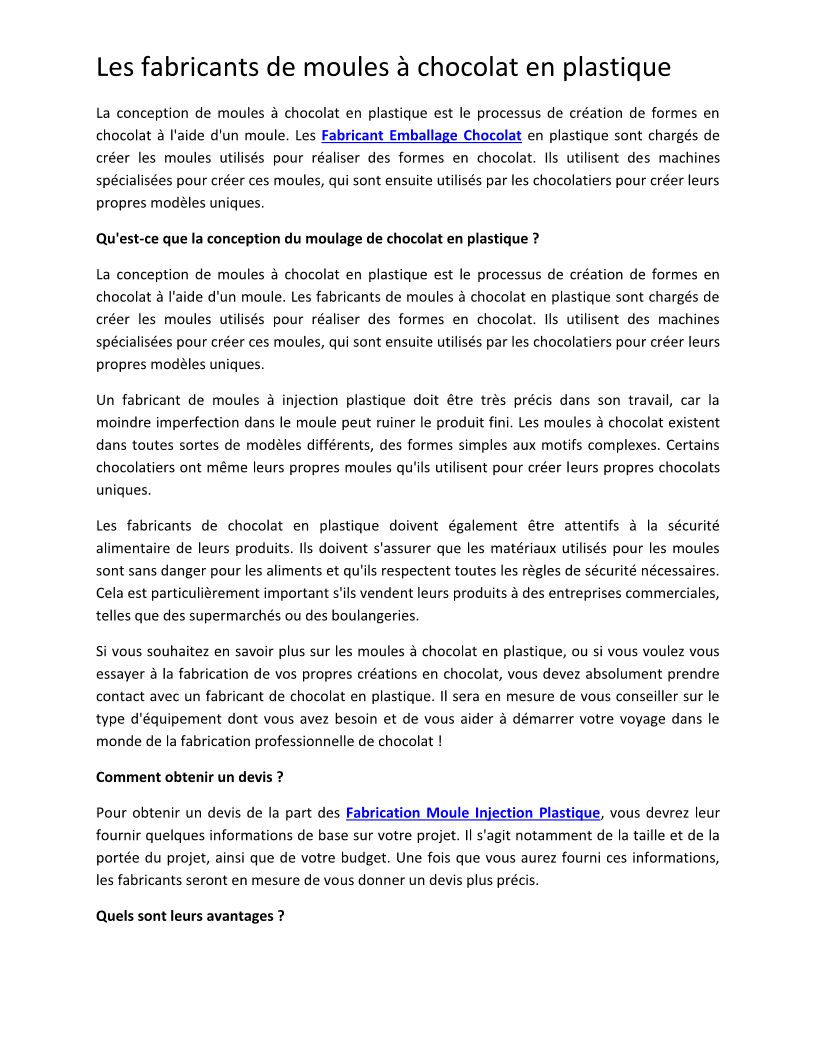 Les fabricants de moules à chocolat en plastique

La conception de moules à chocolat en plastique est le processus de création de formes en chocolat à l'aide d'un moule. Les Fabricant Emballage Chocolat en plastique sont chargés de créer les moules utilisés pour réaliser des formes en chocolat. Ils utilisent des machines spécialisées pour créer ces moules, qui sont ensuite utilisés par les chocolatiers pour créer leurs propres modèles uniques.

Qu'est-ce que la conception du moulage de chocolat en plastique ?

La conception de moules à chocolat en plastique est le processus de création de formes en chocolat à l'aide d'un moule. Les fabricants de moules à chocolat en plastique sont chargés de créer les moules utilisés pour réaliser des formes en chocolat. Ils utilisent des machines spécialisées pour créer ces moules, qui sont ensuite utilisés par les chocolatiers pour créer leurs propres modèles uniques.

Un fabricant de moules à injection plastique doit être très précis dans son travail, car la moindre imperfection dans le moule peut ruiner le produit fini. Les moules à chocolat existent dans toutes sortes de modèles différents, des formes simples aux motifs complexes. Certains chocolatiers ont même leurs propres moules qu'ils utilisent pour créer leurs propres chocolats uniques.

Les fabricants de chocolat en plastique doivent également être attentifs à la sécurité alimentaire de leurs produits. Ils doivent s'assurer que les matériaux utilisés pour les moules sont sans danger pour les aliments et qu'ils respectent toutes les règles de sécurité nécessaires. Cela est particulièrement important s'ils vendent leurs produits à des entreprises commerciales, telles que des supermarchés ou des boulangeries.

Si vous souhaitez en savoir plus sur les moules à chocolat en plastique, ou si vous voulez vous essayer à la fabrication de vos propres créations en chocolat, vous devez absolument prendre contact avec un fabricant de chocolat en plastique. Il sera en mesure de vous conseiller sur le type d'équipement dont vous avez besoin et de vous aider à démarrer votre voyage dans le monde de la fabrication professionnelle de chocolat !

Comment obtenir un devis ?

Pour obtenir un devis de la part des Fabrication Moule Injection Plastique, vous devrez leur fournir quelques informations de base sur votre projet. Il s'agit notamment de la taille et de la portée du projet, ainsi que de votre budget. Une fois que vous aurez fourni ces informations, les fabricants seront en mesure de vous donner un devis plus précis.

Quels sont leurs avantages ?